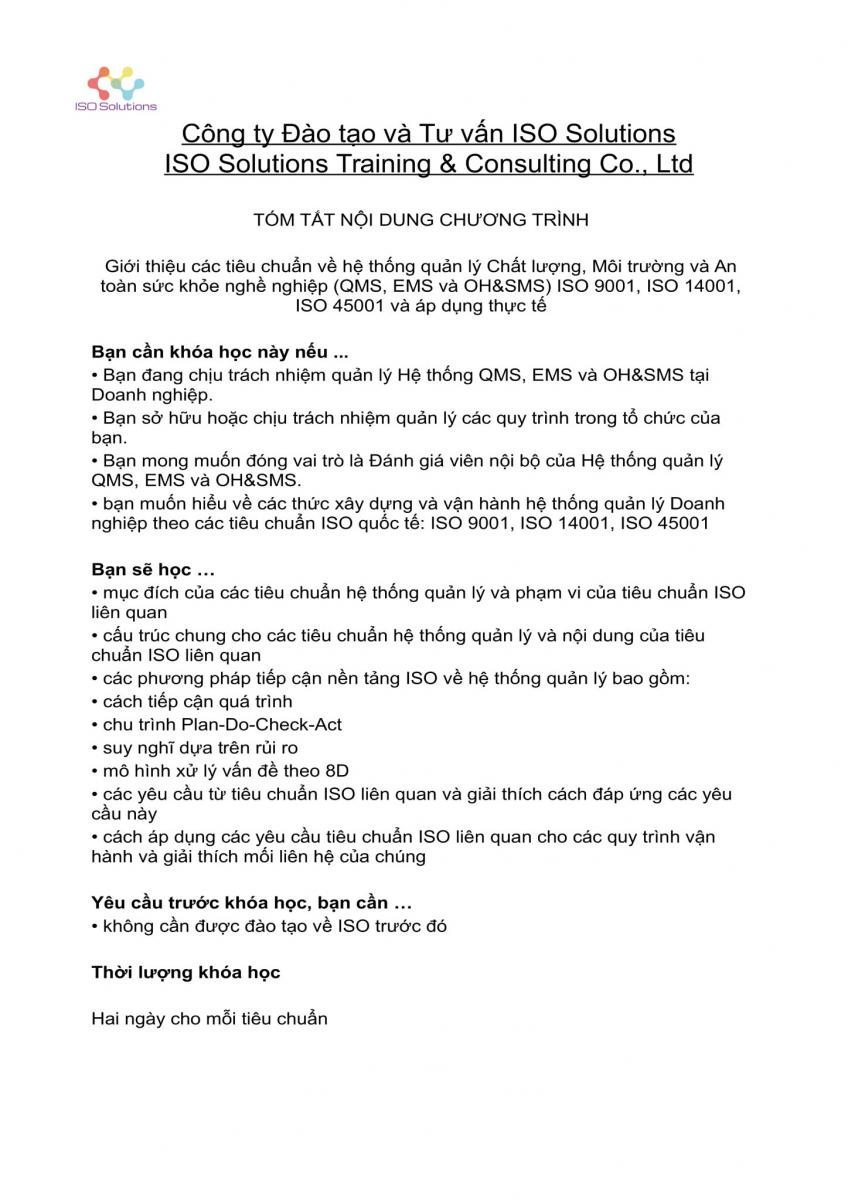 ISO Solutions

Công ty Đào tạo và Tư vấn ISO Solutions
ISO Solutions Training & Consulting Co., Ltd

TÓM TẮT NỘI DUNG CHƯƠNG TRÌNH

Giới thiệu các tiêu chuẩn về hệ thống quản lý Chất lượng, Môi trường và An toàn sức khỏe nghề nghiệp (QMS, EMS và OH&SMS) ISO 9001, ISO 14001, ISO 45001 và áp dụng thực tế

Bạn cần khóa học này nếu ...
• Bạn đang chịu trách nhiệm quản lý Hệ thống QMS, EMS và OH&SMS tại Doanh nghiệp.
• Bạn sở hữu hoặc chịu trách nhiệm quản lý các quy trình trong tổ chức của bạn.
• Bạn mong muốn đóng vai trò là Đánh giá viên nội bộ của Hệ thống quản lý QMS, EMS và OH&SMS.
• bạn muốn hiểu về các thức xây dựng và vận hành hệ thống quản lý Doanh nghiệp theo các tiêu chuẩn ISO quốc tế: ISO 9001, ISO 14001, ISO 45001

Bạn sẽ học ...
• mục đích của các tiêu chuẩn hệ thống quản lý và phạm vi của tiêu chuẩn ISO liên quan
• cấu trúc chung cho các tiêu chuẩn hệ thống quản lý và nội dung của tiêu chuẩn ISO liên quan
• các phương pháp tiếp cận nền tảng ISO về hệ thống quản lý bao gồm:
• cách tiếp cận quá trình
• chu trình Plan-Do-Check-Act
• suy nghĩ dựa trên rủi ro
• mô hình xử lý vấn đề theo 8D
• các yêu cầu từ tiêu chuẩn ISO liên quan và giải thích cách đáp ứng các yêu cầu này
• cách áp dụng các yêu cầu tiêu chuẩn ISO liên quan cho các quy trình vận hành và giải thích mối liên hệ của chúng

Yêu cầu trước khóa học, bạn cần ...
• không cần được đào tạo về ISO trước đó

Thời lượng khóa học

Hai ngày cho mỗi tiêu chuẩn